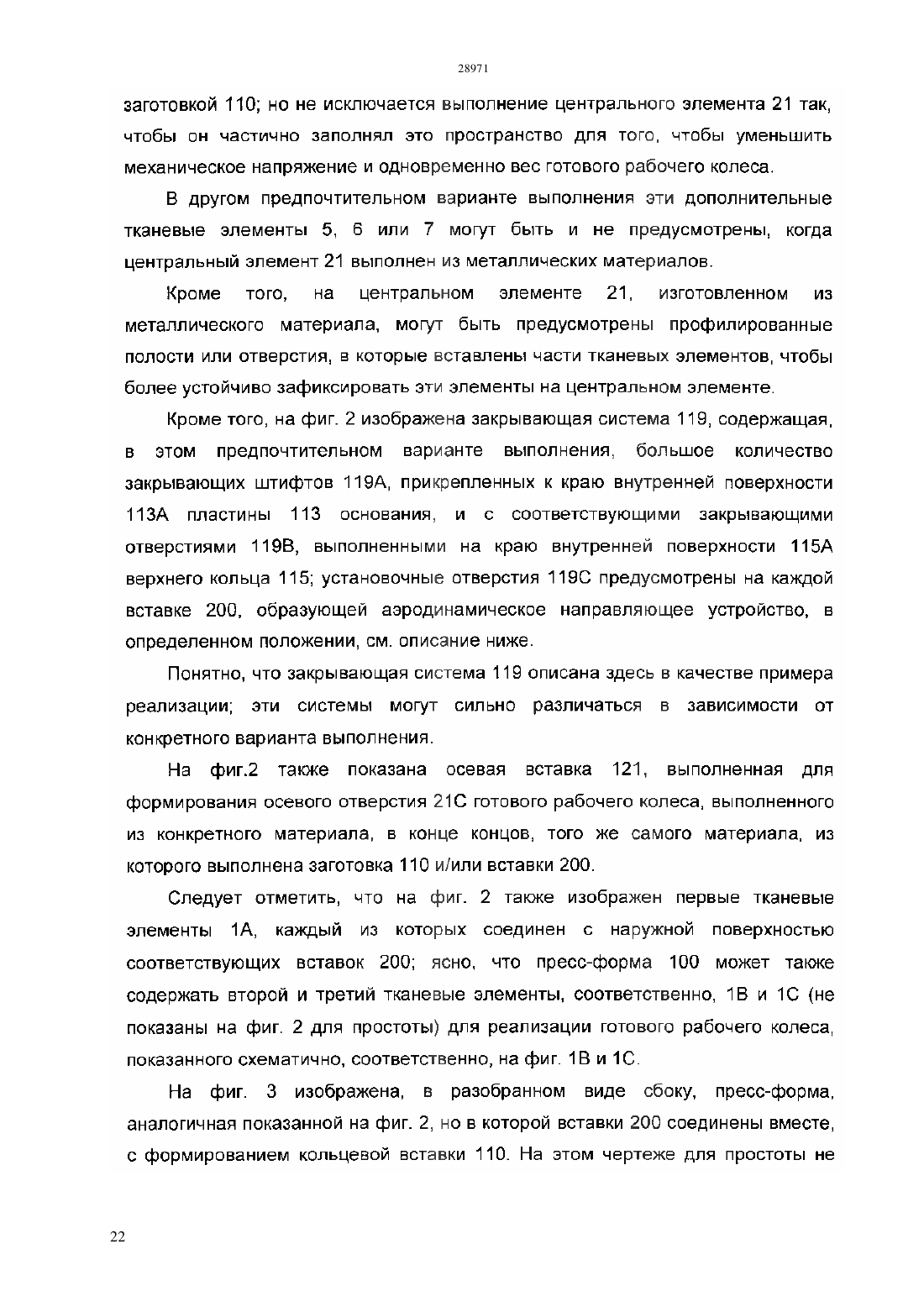 28971

заготовкой 110; но не исключается выполнение центрального элемента 21 так, чтобы он частично заполнял это пространство для того, чтобы уменьшить механическое напряжение и одновременно вес готового рабочего колеса.

В другом предпочтительном варианте выполнения эти дополнительные тканевые элементы 5, 6 или 7 могут быть и не предусмотрены, когда центральный элемент 21 выполнен из металлических материалов.

Кроме того, на центральном элементе 21, изготовленном из металлического материала, могут быть предусмотрены профилированные полости или отверстия, в которые вставлены части тканевых элементов, чтобы более устойчиво зафиксировать эти элементы на центральном элементе.

Кроме того, на фиг. 2 изображена закрывающая система 119, содержащая, в этом предпочтительном варианте выполнения, большое количество закрывающих штифтов 119А, прикрепленных к краю внутренней поверхности 113А пластины 113 основания, и с соответствующими закрывающими отверстиями 119В, выполненными на краю внутренней поверхности 115А верхнего кольца 115; установочные отверстия 119С предусмотрены на каждой вставке 200, образующей аэродинамическое направляющее устройство, в определенном положении, см. описание ниже.

Понятно, что закрывающая система 119 описана здесь в качестве примера реализации; эти системы могут сильно различаться в зависимости от конкретного варианта выполнения.

На фиг.2 также показана осевая вставка 121, выполненная для формирования осевого отверстия 21С готового рабочего колеса, выполненного из конкретного материала, в конце концов, того же самого материала, из которого выполнена заготовка 110 и/или вставки 200.

Следует отметить, что на фиг. 2 также изображен первые тканевые элементы 1А, каждый из которых соединен с наружной поверхностью соответствующих вставок 200; ясно, что пресс-форма 100 может также содержать второй и третий тканевые элементы, соответственно, 1В и 1С (не показаны на фиг. 2 для простоты) для реализации готового рабочего колеса, показанного схематично, соответственно, на фиг. 1В и 1С.

На фиг. 3 изображена, в разобранном виде сбоку, пресс-форма, аналогичная показанной на фиг. 2, но в которой вставки 200 соединены вместе, с формированием кольцевой вставки 110. На этом чертеже для простоты не

22